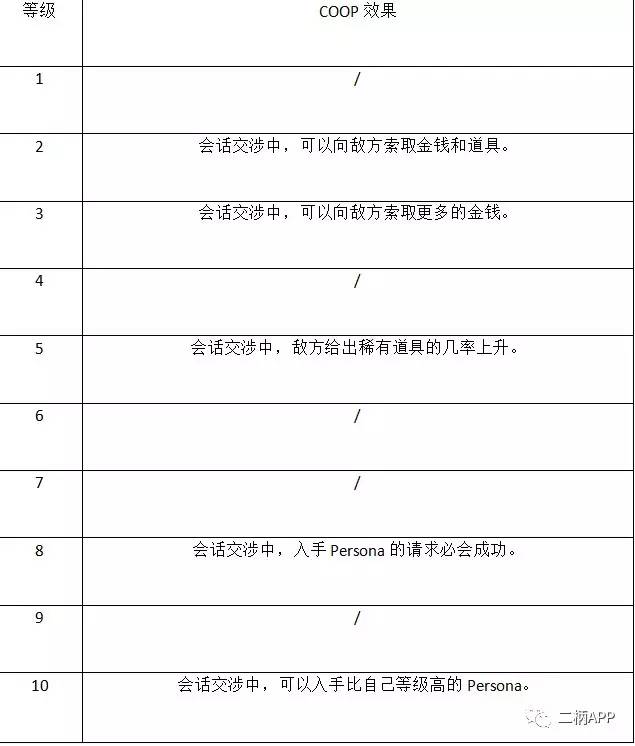 | 等级 | COOP 效果 |
|---|---|
| 1 | / |
| 2 | 会话交涉中，可以向敌方索取金钱和道具。 |
| 3 | 会话交涉中，可以向敌方索取更多的金钱。 |
| 4 | / |
| 5 | 会话交涉中，敌方给出稀有道具的几率上升。 |
| 6 | / |
| 7 | / |
| 8 | 会话交涉中，入手 Persona 的请求必会成功。 |
| 9 | / |
| 10 | 会话交涉中，可以入手比自己等级高的 Persona。 |

二柄APP